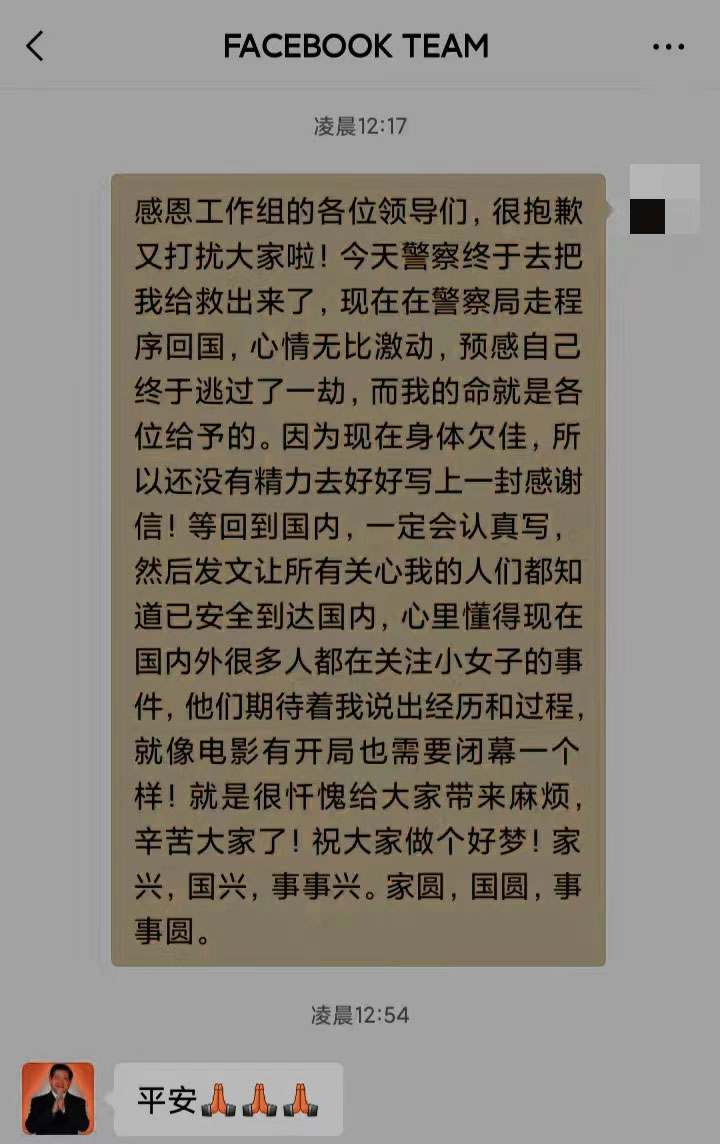 FACEBOOK TEAM

凌晨12:17

感恩工作组的各位领导们，很抱歉又打扰大家啦！今天警察终于去把我给救出来了，现在在警察局走程序回国，心情无比激动，预感自己终于逃过了一劫，而我的命就是各位给予的。因为现在身体欠佳，所以还没有精力去好好写上一封感谢信！等回到国内，一定会认真写，然后发文让所有关心我的人们都知道已安全到达国内，心里懂得现在国内外很多人都在关注小女子的事件，他们期待着我说出经历和过程，就像电影有开局也需要闭幕一个样！就是很忏愧给大家带来麻烦，辛苦大家了！祝大家做个好梦！家兴，国兴，事事兴。家圆，国圆，事事圆。

凌晨12:54

平安🙏🙏🙏